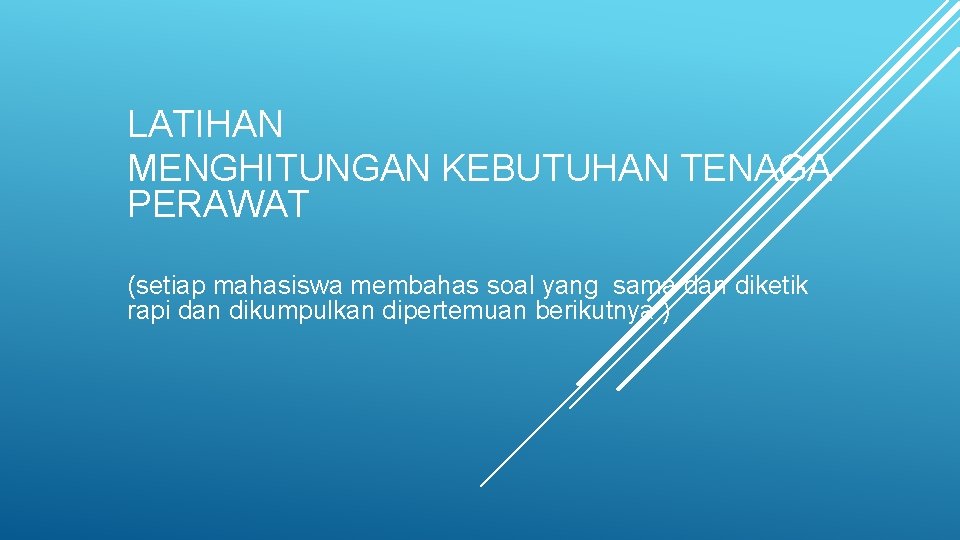 LATIHAN
MENGHITUNGAN KEBUTUHAN TENAGA PERAWAT

(setiap mahasiswa membahas soal yang sama dan diketik rapi dan dikumpulkan dipertemuan berikutnya )